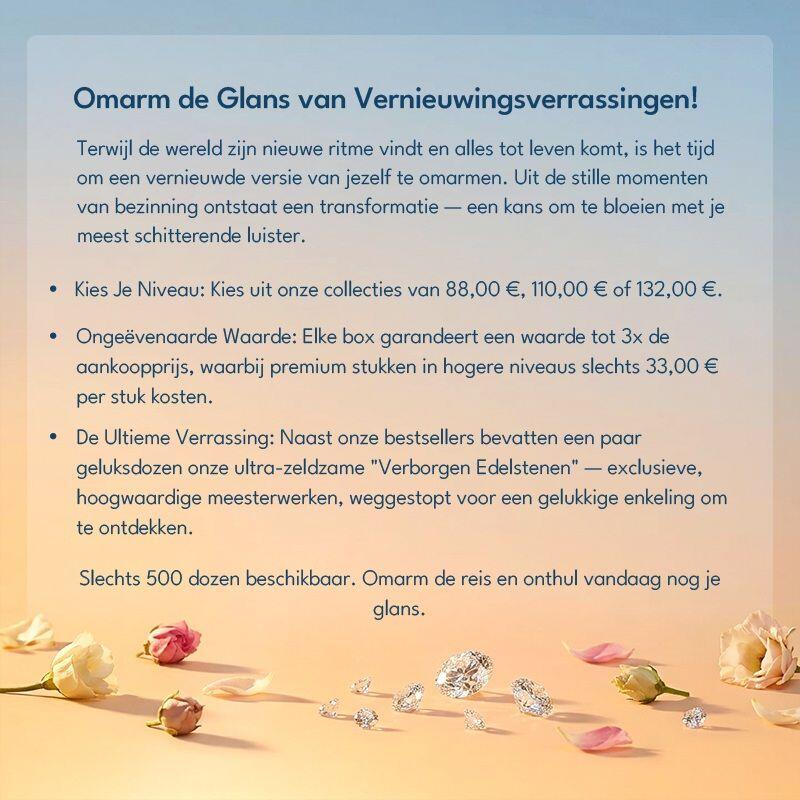 Omarm de Glans van Vernieuwingsverrassingen!

Terwijl de wereld zijn nieuwe ritme vindt en alles tot leven komt, is het tijd om een vernieuwde versie van jezelf te omarmen. Uit de stille momenten van bezinning ontstaat een transformatie — een kans om te bloeien met je meest schitterende luister.

• Kies Je Niveau: Kies uit onze collecties van 88,00 €, 110,00 € of 132,00 €.

• Ongeëvenaarde Waarde: Elke box garandeert een waarde tot 3x de aankoopprijs, waarbij premium stukken in hogere niveaus slechts 33,00 € per stuk kosten.

• De Ultieme Verrassing: Naast onze bestsellers bevatten een paar geluksdozen onze ultra-zeldzame "Verborgen Edelstenen" — exclusieve, hoogwaardige meesterwerken, weggestopt voor een gelukkige enkeling om te ontdekken.

Slechts 500 dozen beschikbaar. Omarm de reis en onthul vandaag nog je glans.